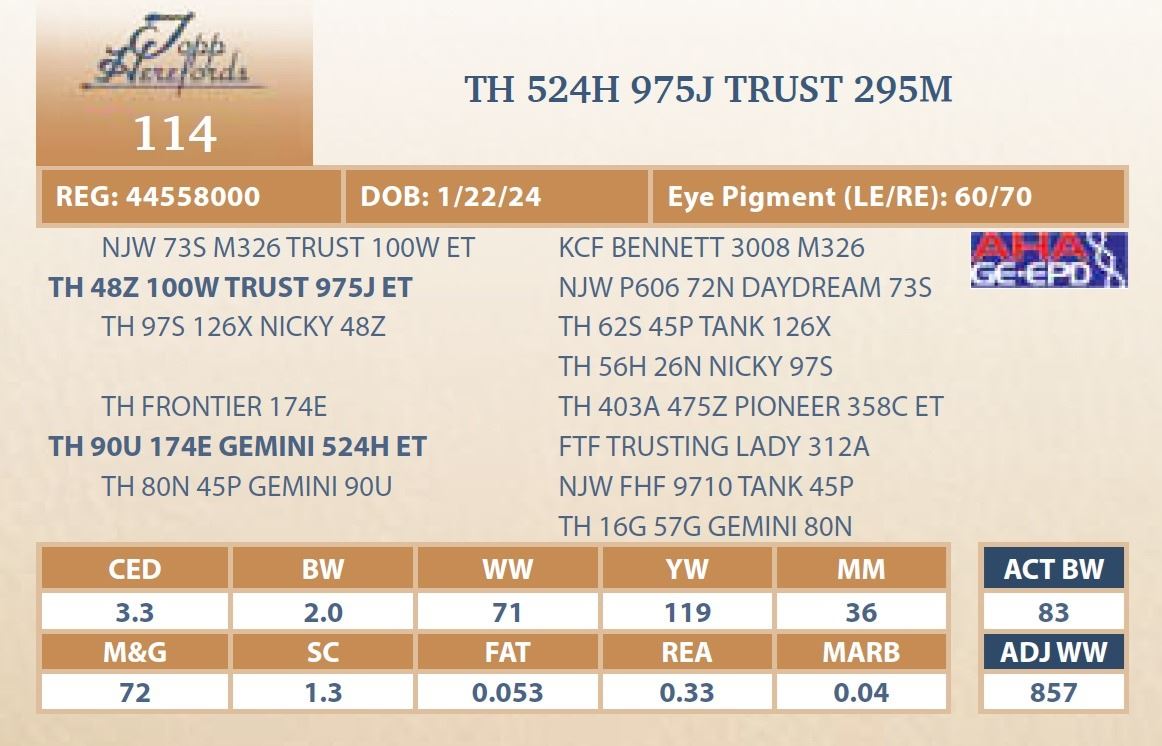 Topp Herefords
114

TH 524H 975J TRUST 295M

REG: 44558000
DOB: 1/22/24
Eye Pigment (LE/RE): 60/70

NJW 73S M326 TRUST 100W ET
TH 48Z 100W TRUST 975J ET
TH 97S 126X NICKY 48Z

TH FRONTIER 174E
TH 90U 174E GEMINI 524H ET
TH 80N 45P GEMINI 90U

KCF BENNETT 3008 M326
NJW P606 72N DAYDREAM 73S
TH 62S 45P TANK 126X
TH 56H 26N NICKY 97S
TH 403A 475Z PIONEER 358C ET
FTF TRUSTING LADY 312A
NJW FHF 9710 TANK 45P
TH 16G 57G GEMINI 80N

AHA GE-EPD

| CED | BW | WW | YW | MM |
|---|---|---|---|---|
| 3.3 | 2.0 | 71 | 119 | 36 |
| M&G | SC | FAT | REA | MARB |
| 72 | 1.3 | 0.053 | 0.33 | 0.04 |

ACT BW
83
ADJ WW
857